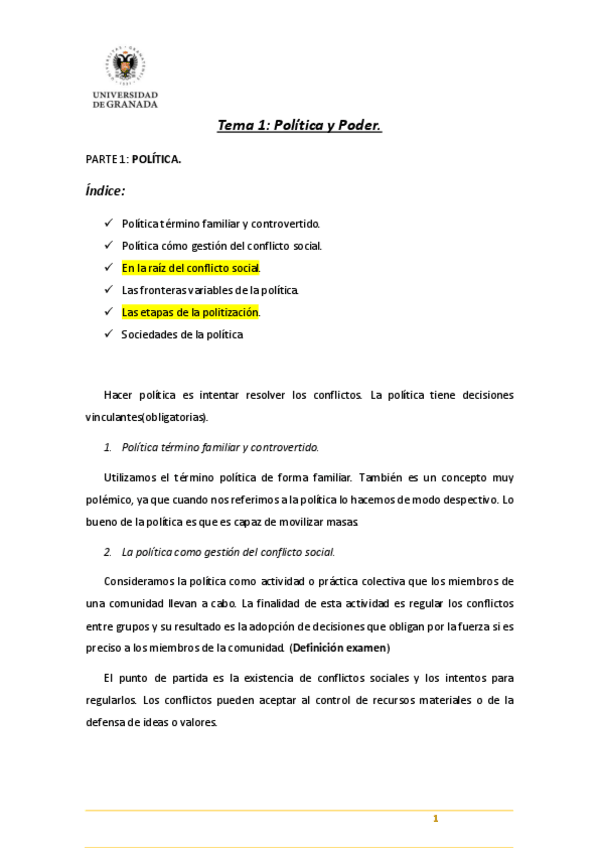 UNIVERSIDAD DE GRANADA

Tema 1: Política y Poder.

PARTE 1: POLÍTICA.

Índice:

✓ Política término familiar y controvertido.
✓ Política cómo gestión del conflicto social.
✓ En la raíz del conflicto social.
✓ Las fronteras variables de la política.
✓ Las etapas de la politización.
✓ Sociedades de la política

Hacer política es intentar resolver los conflictos. La política tiene decisiones vinculantes(obligatorias).

1. Política término familiar y controvertido.

Utilizamos el término política de forma familiar. También es un concepto muy polémico, ya que cuando nos referimos a la política lo hacemos de modo despectivo. Lo bueno de la política es que es capaz de movilizar masas.

2. La política como gestión del conflicto social.

Consideramos la política como actividad o práctica colectiva que los miembros de una comunidad llevan a cabo. La finalidad de esta actividad es regular los conflictos entre grupos y su resultado es la adopción de decisiones que obligan por la fuerza si es preciso a los miembros de la comunidad. (Definición examen)

El punto de partida es la existencia de conflictos sociales y los intentos para regularlos. Los conflictos pueden aceptar al control de recursos materiales o de la defensa de ideas o valores.

1